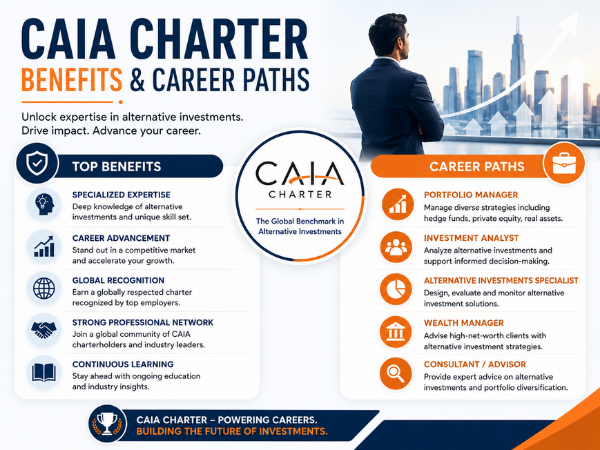 CAIA CHARTER
BENEFITS & CAREER PATHS

Unlock expertise in alternative investments.
Drive impact. Advance your career.

TOP BENEFITS

SPECIALIZED EXPERTISE
Deep knowledge of alternative investments and unique skill set.

CAREER ADVANCEMENT
Stand out in a competitive market and accelerate your growth.

GLOBAL RECOGNITION
Earn a globally respected charter recognized by top employers.

STRONG PROFESSIONAL NETWORK
Join a global community of CAIA charterholders and industry leaders.

CONTINUOUS LEARNING
Stay ahead with ongoing education and industry insights.

CAIA
CHARTER
The Global Benchmark in Alternative Investments

CAREER PATHS

PORTFOLIO MANAGER
Manage diverse strategies including hedge funds, private equity, real assets.

INVESTMENT ANALYST
Analyze alternative investments and support informed decision-making.

ALTERNATIVE INVESTMENTS SPECIALIST
Design, evaluate and monitor alternative investment solutions.

WEALTH MANAGER
Advise high-net-worth clients with alternative investment strategies.

CONSULTANT / ADVISOR
Provide expert advice on alternative investments and portfolio diversification.

CAIA CHARTER – POWERING CAREERS.
BUILDING THE FUTURE OF INVESTMENTS.